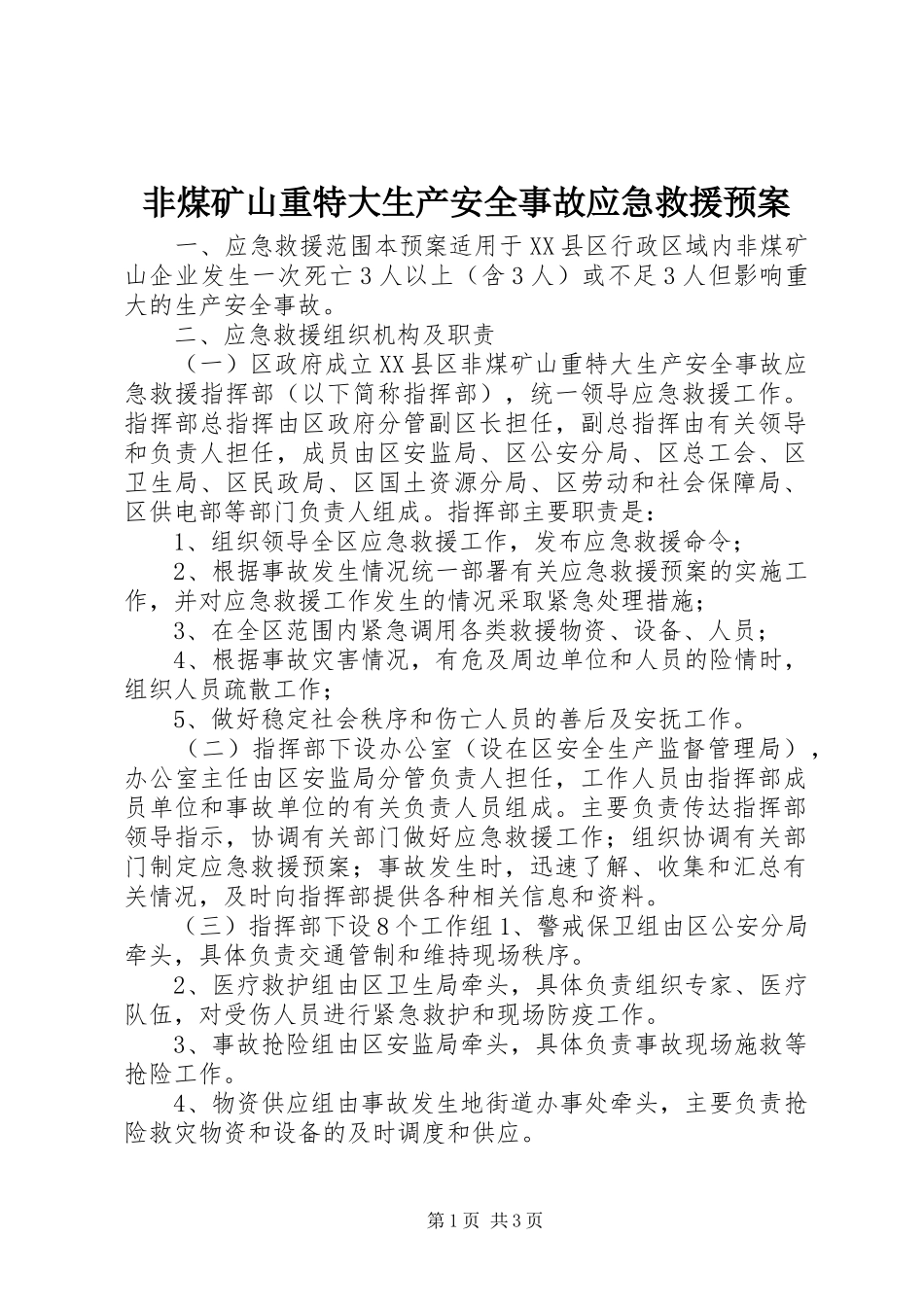 非煤矿山重特大生产安全事故应急救援预案

一、应急救援范围本预案适用于XX县区行政区域内非煤矿山企业发生一次死亡3人以上（含3人）或不足3人但影响重大的生产安全事故。

二、应急救援组织机构及职责

（一）区政府成立XX县区非煤矿山重特大生产安全事故应急救援指挥部（以下简称指挥部），统一领导应急救援工作。指挥部总指挥由区政府分管副区长担任，副总指挥由有关领导和负责人担任，成员由区安监局、区公安分局、区总工会、区卫生局、区民政局、区国土资源分局、区劳动和社会保障局、区供电部等部门负责人组成。指挥部主要职责是：

1、组织领导全区应急救援工作，发布应急救援命令；

2、根据事故发生情况统一部署有关应急救援预案的实施工作，并对应急救援工作发生的情况采取紧急处理措施；

3、在全区范围内紧急调用各类救援物资、设备、人员；

4、根据事故灾害情况，有危及周边单位和人员的险情时，组织人员疏散工作；

5、做好稳定社会秩序和伤亡人员的善后及安抚工作。

（二）指挥部下设办公室（设在区安全生产监督管理局），办公室主任由区安监局分管负责人担任，工作人员由指挥部成员单位和事故单位的有关负责人员组成。主要负责传达指挥部领导指示，协调有关部门做好应急救援工作；组织协调有关部门制定应急救援预案；事故发生时，迅速了解、收集和汇总有关情况，及时向指挥部提供各种相关信息和资料。

（三）指挥部下设8个工作组1、警戒保卫组由区公安分局牵头，具体负责交通管制和维持现场秩序。

2、医疗救护组由区卫生局牵头，具体负责组织专家、医疗队伍，对受伤人员进行紧急救护和现场防疫工作。

3、事故抢险组由区安监局牵头，具体负责事故现场施救等抢险工作。

4、物资供应组由事故发生地街道办事处牵头，主要负责抢险救灾物资和设备的及时调度和供应。

第1页 共3页